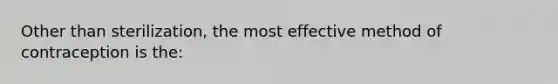 Other than sterilization, the most effective method of contraception is the: